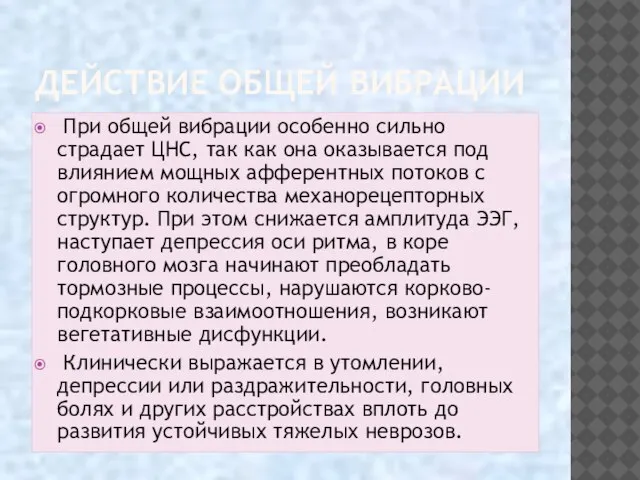 ДЕЙСТВИЕ ОБЩЕЙ ВИБРАЦИИ

При общей вибрации особенно сильно страдает ЦНС, так как она оказывается под влиянием мощных афферентных потоков с огромного количества механорецепторных структур. При этом снижается амплитуда ЭЭГ, наступает депрессия оси ритма, в коре головного мозга начинают преобладать тормозные процессы, нарушаются корково-подкорковые взаимоотношения, возникают вегетативные дисфункции.

Клинически выражается в утомлении, депрессии или раздражительности, головных болях и других расстройствах вплоть до развития устойчивых тяжелых неврозов.